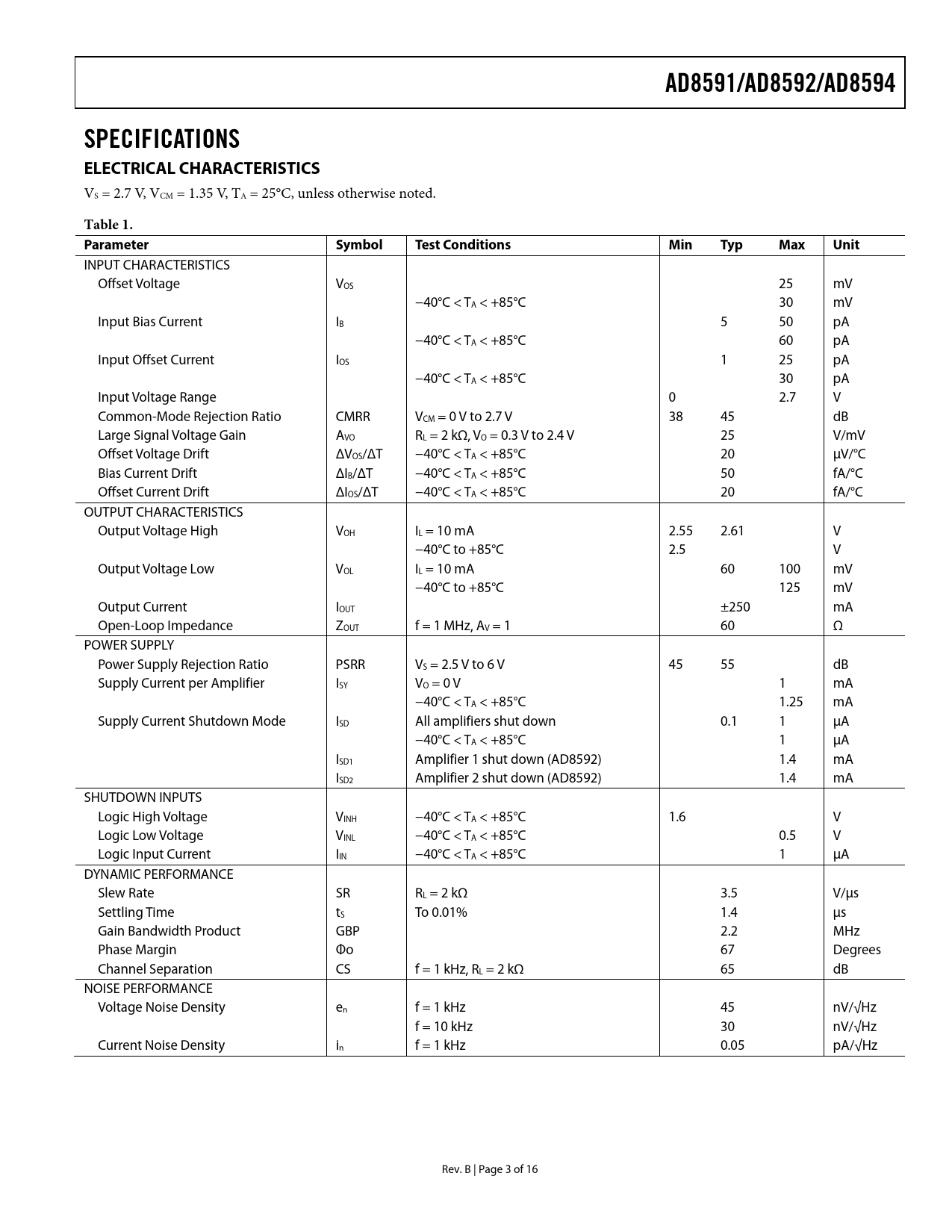 AD8591/AD8592/AD8594

SPECIFICATIONS

ELECTRICAL CHARACTERISTICS

$V_S$ = 2.7 V, $V_{CM}$ = 1.35 V, $T_A$ = 25°C, unless otherwise noted.

Table 1.

| Parameter | Symbol | Test Conditions | Min | Typ | Max | Unit |
|---|---|---|---|---|---|---|
| INPUT CHARACTERISTICS | | | | | | |
| Offset Voltage | $V_{OS}$ | | | | 25 | mV |
| | | −40°C < $T_A$ < +85°C | | | 30 | mV |
| Input Bias Current | $I_B$ | | | 5 | 50 | pA |
| | | −40°C < $T_A$ < +85°C | | | 60 | pA |
| Input Offset Current | $I_{OS}$ | | | 1 | 25 | pA |
| | | −40°C < $T_A$ < +85°C | | | 30 | pA |
| Input Voltage Range | | | 0 | | 2.7 | V |
| Common-Mode Rejection Ratio | CMRR | $V_{CM}$ = 0 V to 2.7 V | 38 | 45 | | dB |
| Large Signal Voltage Gain | $A_{VO}$ | $R_L$ = 2 kΩ, $V_O$ = 0.3 V to 2.4 V | | 25 | | V/mV |
| Offset Voltage Drift | $\Delta V_{OS}/\Delta T$ | −40°C < $T_A$ < +85°C | | 20 | | μV/°C |
| Bias Current Drift | $\Delta I_B/\Delta T$ | −40°C < $T_A$ < +85°C | | 50 | | fA/°C |
| Offset Current Drift | $\Delta I_{OS}/\Delta T$ | −40°C < $T_A$ < +85°C | | 20 | | fA/°C |
| OUTPUT CHARACTERISTICS | | | | | | |
| Output Voltage High | $V_{OH}$ | $I_L$ = 10 mA | 2.55 | 2.61 | | V |
| | | −40°C to +85°C | 2.5 | | | V |
| Output Voltage Low | $V_{OL}$ | $I_L$ = 10 mA | | 60 | 100 | mV |
| | | −40°C to +85°C | | | 125 | mV |
| Output Current | $I_{OUT}$ | | | ±250 | | mA |
| Open-Loop Impedance | $Z_{OUT}$ | f = 1 MHz, $A_V$ = 1 | | 60 | | Ω |
| POWER SUPPLY | | | | | | |
| Power Supply Rejection Ratio | PSRR | $V_S$ = 2.5 V to 6 V | 45 | 55 | | dB |
| Supply Current per Amplifier | $I_{SY}$ | $V_O$ = 0 V | | | 1 | mA |
| | | −40°C < $T_A$ < +85°C | | | 1.25 | mA |
| Supply Current Shutdown Mode | $I_{SD}$ | All amplifiers shut down | | 0.1 | 1 | μA |
| | | −40°C < $T_A$ < +85°C | | | 1 | μA |
| | $I_{SD1}$ | Amplifier 1 shut down (AD8592) | | | 1.4 | mA |
| | $I_{SD2}$ | Amplifier 2 shut down (AD8592) | | | 1.4 | mA |
| SHUTDOWN INPUTS | | | | | | |
| Logic High Voltage | $V_{INH}$ | −40°C < $T_A$ < +85°C | 1.6 | | | V |
| Logic Low Voltage | $V_{INL}$ | −40°C < $T_A$ < +85°C | | | 0.5 | V |
| Logic Input Current | $I_{IN}$ | −40°C < $T_A$ < +85°C | | | 1 | μA |
| DYNAMIC PERFORMANCE | | | | | | |
| Slew Rate | SR | $R_L$ = 2 kΩ | | 3.5 | | V/μs |
| Settling Time | $t_S$ | To 0.01% | | 1.4 | | μs |
| Gain Bandwidth Product | GBP | | | 2.2 | | MHz |
| Phase Margin | Φo | | | 67 | | Degrees |
| Channel Separation | CS | f = 1 kHz, $R_L$ = 2 kΩ | | 65 | | dB |
| NOISE PERFORMANCE | | | | | | |
| Voltage Noise Density | $e_n$ | f = 1 kHz | | 45 | | nV/√Hz |
| | | f = 10 kHz | | 30 | | nV/√Hz |
| Current Noise Density | $i_n$ | f = 1 kHz | | 0.05 | | pA/√Hz |

Rev. B | Page 3 of 16